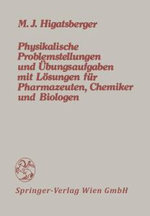 M. J. Higatsberger

Physikalische Problemstellungen und Übungsaufgaben mit Lösungen für Pharmazeuten, Chemiker und Biologen

Springer-Verlag Wien GmbH